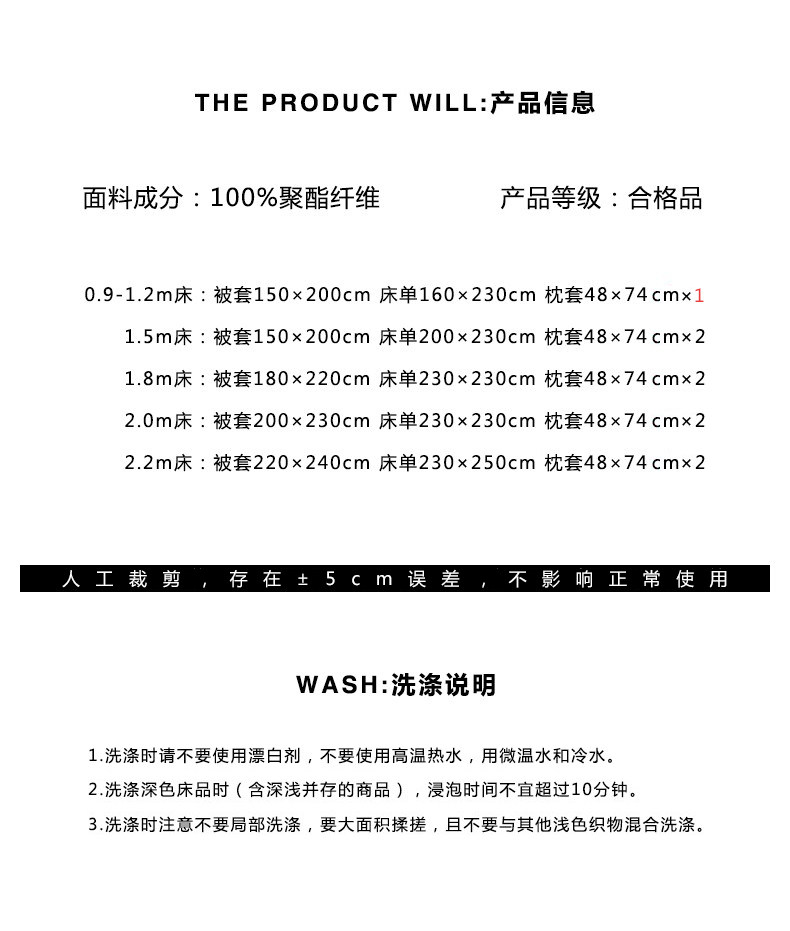 THE PRODUCT WILL:产品信息

面料成分：100%聚酯纤维 产品等级：合格品

0.9-1.2m床：被套150×200cm 床单160×230cm 枕套48×74cm×1

1.5m床：被套150×200cm 床单200×230cm 枕套48×74cm×2

1.8m床：被套180×220cm 床单230×230cm 枕套48×74cm×2

2.0m床：被套200×230cm 床单230×230cm 枕套48×74cm×2

2.2m床：被套220×240cm 床单230×250cm 枕套48×74cm×2

人工裁剪，存在±5cm误差，不影响正常使用

WASH:洗涤说明

1.洗涤时请不要使用漂白剂，不要使用高温热水，用微温水和冷水。

2.洗涤深色床品时（含深浅并存的商品），浸泡时间不宜超过10分钟。

3.洗涤时注意不要局部洗涤，要大面积揉搓，且不要与其他浅色织物混合洗涤。